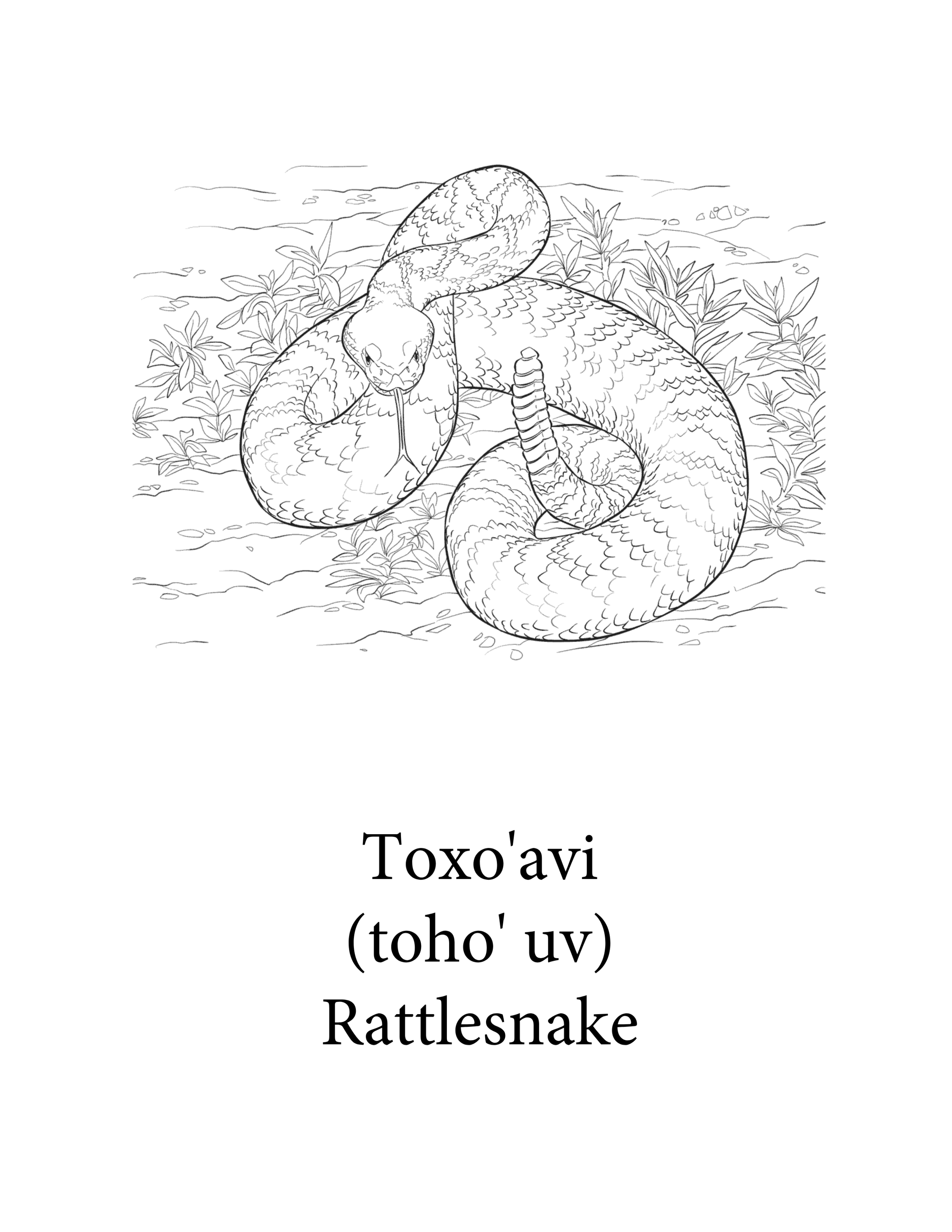 Toxo'avi
(toho' uv)
Rattlesnake